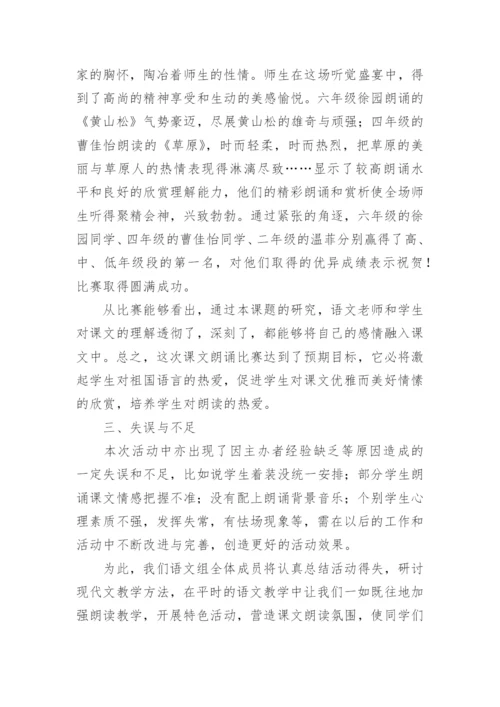 家的胸怀，陶冶着师生的性情。师生在这场听觉盛宴中，得到了高尚的精神享受和生动的美感愉悦。六年级徐园朗诵的《黄山松》气势豪迈，尽展黄山松的雄奇与顽强；四年级的曹佳怡朗读的《草原》，时而轻柔，时而热烈，把草原的美丽与草原人的热情表现得淋漓尽致……显示了较高朗诵水平和良好的欣赏理解能力，他们的精彩朗诵和赏析使全场师生听得聚精会神，兴致勃勃。通过紧张的角逐，六年级的徐园同学、四年级的曹佳怡同学、二年级的温菲分别赢得了高、中、低年级段的第一名，对他们取得的优异成绩表示祝贺！比赛取得圆满成功。

从比赛能够看出，通过本课题的研究，语文老师和学生对课文的理解透彻了，深刻了，都能够将自己的感情融入课文中。总之，这次课文朗诵比赛达到了预期目标，它必将激起学生对祖国语言的热爱，促进学生对课文优雅而美好情愫的欣赏，培养学生对朗读的热爱。

三、失误与不足

本次活动中亦出现了因主办者经验缺乏等原因造成的一定失误和不足，比如说学生着装没统一安排；部分学生朗诵课文情感把握不准；没有配上朗诵背景音乐；个别学生心理素质不强，发挥失常，有怯场现象等，需在以后的工作和活动中不断改进与完善，创造更好的活动效果。

为此，我们语文组全体成员将认真总结活动得失，研讨现代文教学方法，在平时的语文教学中让我们一如既往地加强朗读教学，开展特色活动，营造课文朗读氛围，使同学们